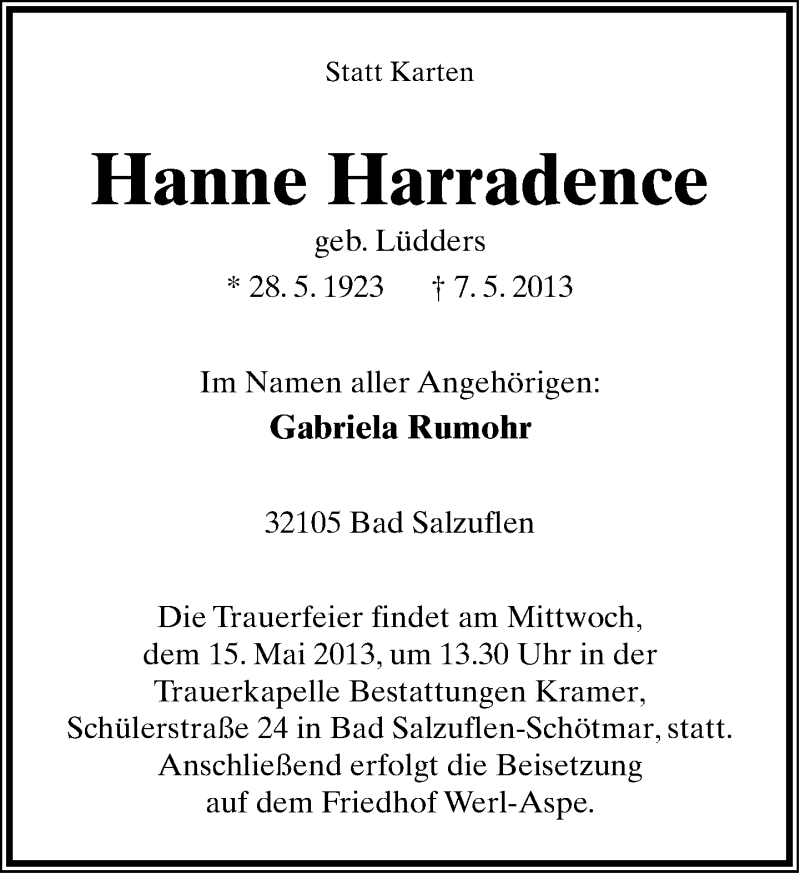 Statt Karten

Hanne Harradence

geb. Lüdders

* 28. 5. 1923 † 7. 5. 2013

Im Namen aller Angehörigen:
Gabriela Rumohr

32105 Bad Salzuflen

Die Trauerfeier findet am Mittwoch, dem 15. Mai 2013, um 13.30 Uhr in der Trauerkapelle Bestattungen Kramer, Schülerstraße 24 in Bad Salzuflen-Schötmar, statt. Anschließend erfolgt die Beisetzung auf dem Friedhof Werl-Aspe.